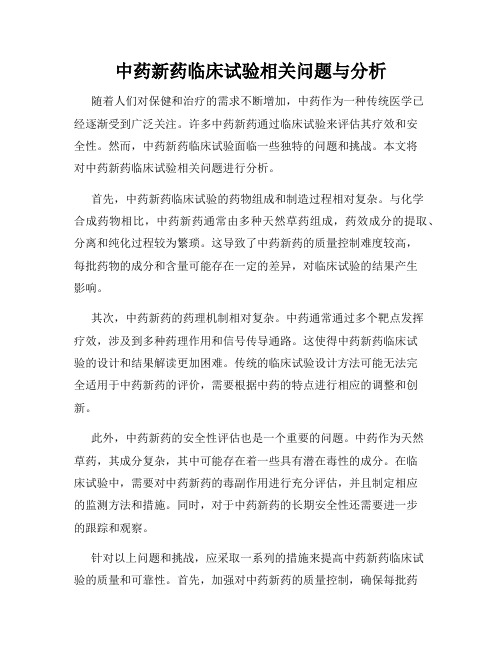 中药新药临床试验相关问题与分析

随着人们对保健和治疗的需求不断增加，中药作为一种传统医学已经逐渐受到广泛关注。许多中药新药通过临床试验来评估其疗效和安全性。然而，中药新药临床试验面临一些独特的问题和挑战。本文将对中药新药临床试验相关问题进行分析。

首先，中药新药临床试验的药物组成和制造过程相对复杂。与化学合成药物相比，中药新药通常由多种天然草药组成，药效成分的提取、分离和纯化过程较为繁琐。这导致了中药新药的质量控制难度较高，每批药物的成分和含量可能存在一定的差异，对临床试验的结果产生影响。

其次，中药新药的药理机制相对复杂。中药通常通过多个靶点发挥疗效，涉及到多种药理作用和信号传导通路。这使得中药新药临床试验的设计和结果解读更加困难。传统的临床试验设计方法可能无法完全适用于中药新药的评价，需要根据中药的特点进行相应的调整和创新。

此外，中药新药的安全性评估也是一个重要的问题。中药作为天然草药，其成分复杂，其中可能存在着一些具有潜在毒性的成分。在临床试验中，需要对中药新药的毒副作用进行充分评估，并且制定相应的监测方法和措施。同时，对于中药新药的长期安全性还需要进一步的跟踪和观察。

针对以上问题和挑战，应采取一系列的措施来提高中药新药临床试验的质量和可靠性。首先，加强对中药新药的质量控制，确保每批药